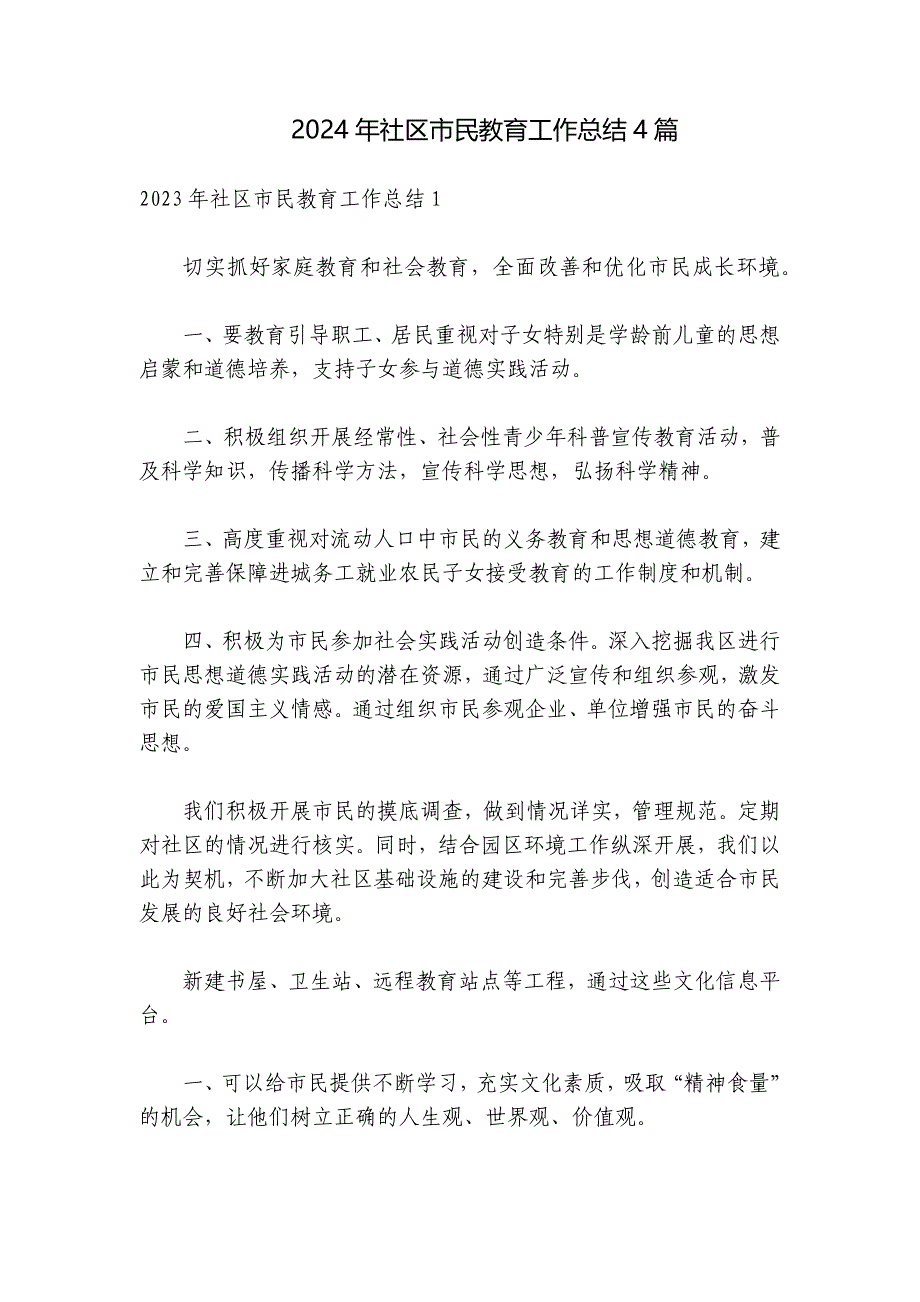 2024年社区市民教育工作总结4篇

2023年社区市民教育工作总结1

切实抓好家庭教育和社会教育，全面改善和优化市民成长环境。

一、要教育引导职工、居民重视对子女特别是学龄前儿童的思想启蒙和道德培养，支持子女参与道德实践活动。

二、积极组织开展经常性、社会性青少年科普宣传教育活动，普及科学知识，传播科学方法，宣传科学思想，弘扬科学精神。

三、高度重视对流动人口中市民的义务教育和思想道德教育，建立和完善保障进城务工就业农民子女接受教育的工作制度和机制。

四、积极为市民参加社会实践活动创造条件。深入挖掘我区进行市民思想道德实践活动的潜在资源，通过广泛宣传和组织参观，激发市民的爱国主义情感。通过组织市民参观企业、单位增强市民的奋斗思想。

我们积极开展市民的摸底调查，做到情况详实，管理规范。定期对社区的情况进行核实。同时，结合园区环境工作纵深开展，我们以此为契机，不断加大社区基础设施的建设和完善步伐，创造适合市民发展的良好社会环境。

新建书屋、卫生站、远程教育站点等工程，通过这些文化信息平台。

一、可以给市民提供不断学习，充实文化素质，吸取“精神食量”的机会，让他们树立正确的人生观、世界观、价值观。